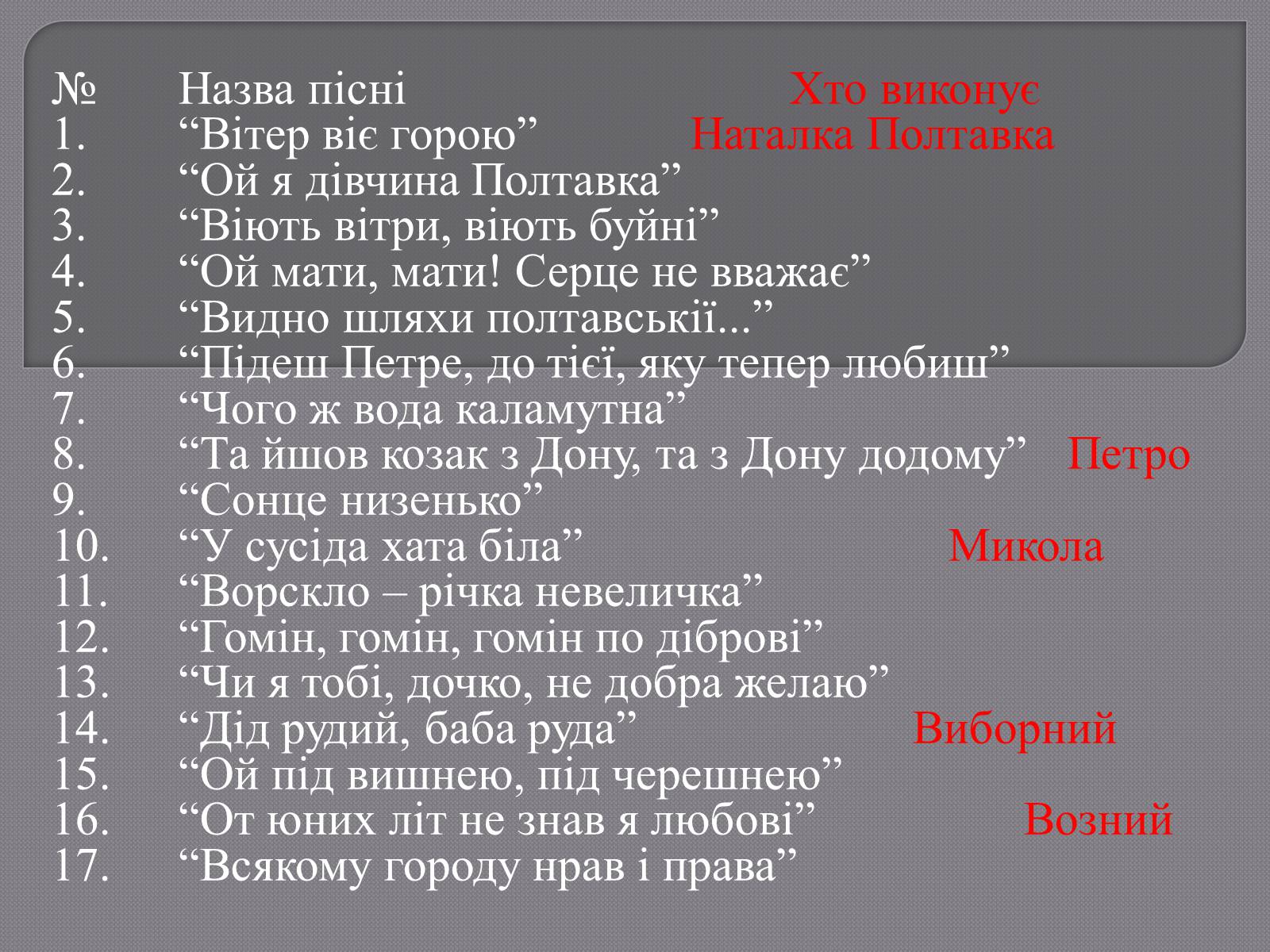 | № | Назва пісні | Хто виконує |
|---|---|---|
| 1. | “Вітер віє горою” | Наталка Полтавка |
| 2. | “Ой я дівчина Полтавка” | |
| 3. | “Віють вітри, віють буйні” | |
| 4. | “Ой мати, мати! Серце не вважає” | |
| 5. | “Видно шляхи полтавськії...” | |
| 6. | “Підеш Петре, до тієї, яку тепер любиш” | |
| 7. | “Чого ж вода каламутна” | |
| 8. | “Та йшов козак з Дону, та з Дону додому” | Петро |
| 9. | “Сонце низенько” | |
| 10. | “У сусіда хата біла” | Микола |
| 11. | “Ворскло – річка невеличка” | |
| 12. | “Гомін, гомін, гомін по діброві” | |
| 13. | “Чи я тобі, дочко, не добра желаю” | |
| 14. | “Дід рудий, баба руда” | Виборний |
| 15. | “Ой під вишнею, під черешнею” | |
| 16. | “От юних літ не знав я любові” | Возний |
| 17. | “Всякому городу нрав і права” | |